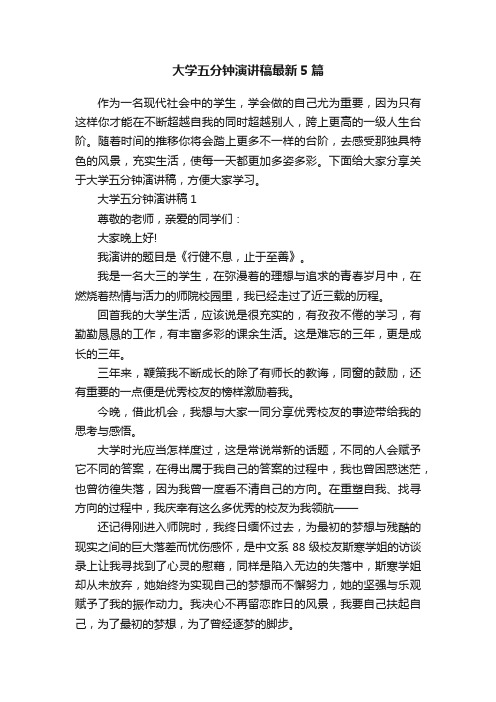 大学五分钟演讲稿最新5篇

作为一名现代社会中的学生，学会做的自己尤为重要，因为只有这样你才能在不断超越自我的同时超越别人，跨上更高的一级人生台阶。随着时间的推移你将会踏上更多不一样的台阶，去感受那独具特色的风景，充实生活，使每一天都更加多姿多彩。下面给大家分享关于大学五分钟演讲稿，方便大家学习。

大学五分钟演讲稿1

尊敬的老师，亲爱的同学们：

大家晚上好!

我演讲的题目是《行健不息，止于至善》。

我是一名大三的学生，在弥漫着的理想与追求的青春岁月中，在燃烧着热情与活力的师院校园里，我已经走过了近三载的历程。

回首我的大学生活，应该说是很充实的，有孜孜不倦的学习，有勤勤恳恳的工作，有丰富多彩的课余生活。这是难忘的三年，更是成长的三年。

三年来，鞭策我不断成长的除了有师长的教诲，同窗的鼓励，还有重要的一点便是优秀校友的榜样激励着我。

今晚，借此机会，我想与大家一同分享优秀校友的事迹带给我的思考与感悟。

大学时光应当怎样度过，这是常说常新的话题，不同的人会赋予它不同的答案，在得出属于我自己的答案的过程中，我也曾困惑迷茫，也曾彷徨失落，因为我曾一度看不清自己的方向。在重塑自我、找寻方向的过程中，我庆幸有这么多优秀的校友为我领航——

还记得刚进入师院时，我终日缅怀过去，为最初的梦想与残酷的现实之间的巨大落差而忧伤感怀，是中文系88级校友斯寒学姐的访谈录上让我寻找到了心灵的慰藉，同样是陷入无边的失落中，斯寒学姐却从未放弃，她始终为实现自己的梦想而不懈努力，她的坚强与乐观赋予了我的振作动力。我决心不再留恋昨日的风景，我要自己扶起自己，为了最初的梦想，为了曾经逐梦的脚步。